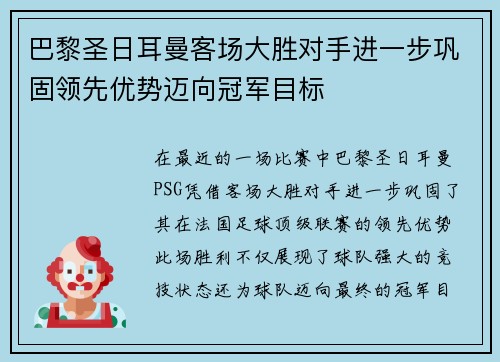 巴黎圣日耳曼客场大胜对手进一步巩固领先优势迈向冠军目标

在最近的一场比赛中巴黎圣日耳曼PSG凭借客场大胜对手进一步巩固了其在法国足球顶级联赛的领先优势此场胜利不仅展现了球队强大的竞技状态还为球队迈向最终的冠军目